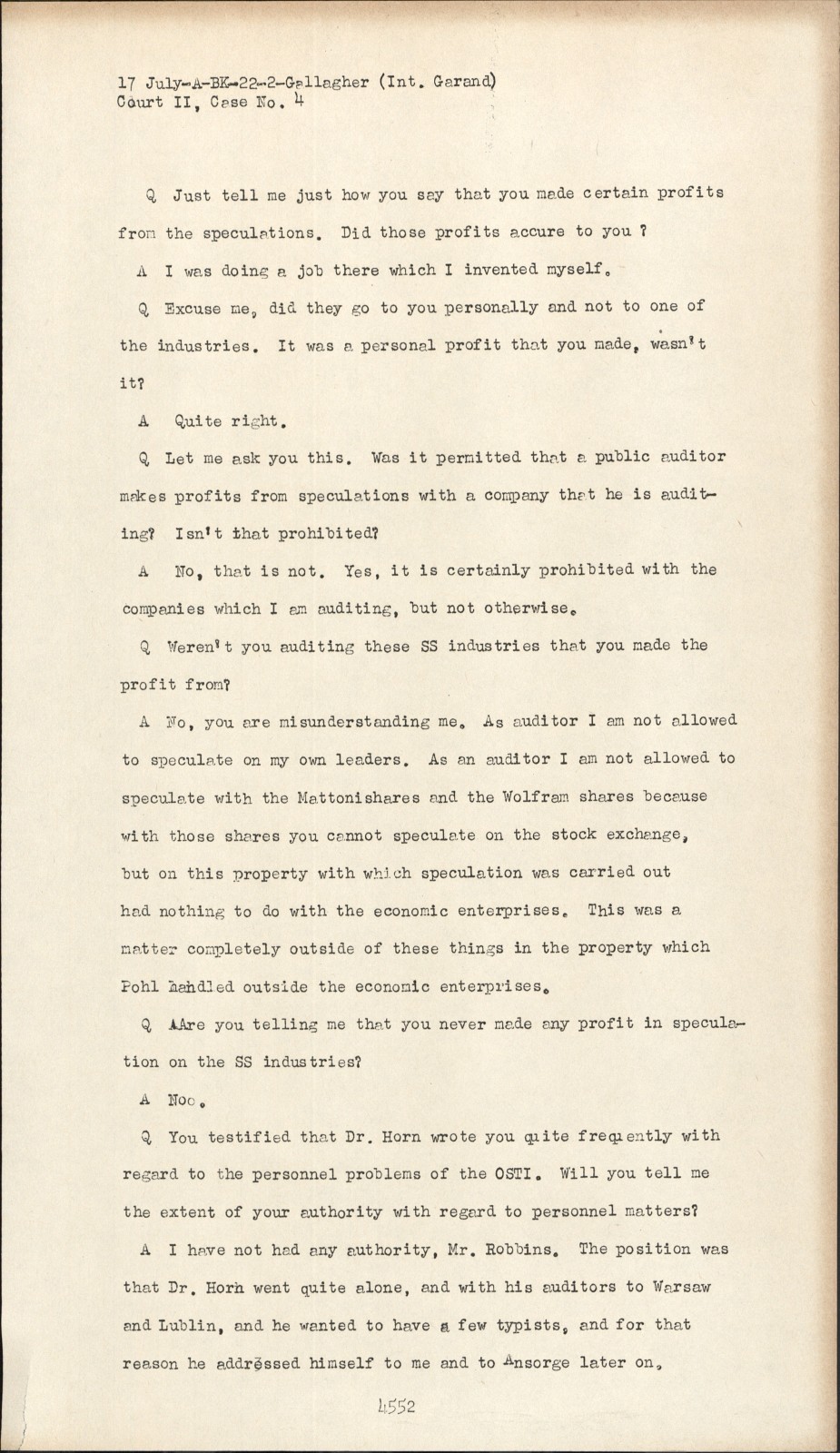 17 July-A-BK-22-2-Gallagher (Int. Garand)
Court II, Case No. 4

Q Just tell me just how you say that you made certain profits from the speculations. Did those profits accure to you ?

A I was doing a job there which I invented myself.

Q Excuse me, did they go to you personally and not to one of the industries. It was a personal profit that you made, wasn't it?

A Quite right.

Q Let me ask you this. Was it permitted that a public auditor makes profits from speculations with a company that he is auditing? Isn't that prohibited?

A No, that is not. Yes, it is certainly prohibited with the companies which I am auditing, but not otherwise.

Q Weren't you auditing these SS industries that you made the profit from?

A No, you are misunderstanding me. As auditor I am not allowed to speculate on my own leaders. As an auditor I am not allowed to speculate with the Mattonishares and the Wolfram shares because with those shares you cannot speculate on the stock exchange, but on this property with which speculation was carried out had nothing to do with the economic enterprises. This was a matter completely outside of these things in the property which Pohl handled outside the economic enterprises.

Q AAre you telling me that you never made any profit in speculation on the SS industries?

A Noo.

Q You testified that Dr. Horn wrote you quite frequently with regard to the personnel problems of the OSTI. Will you tell me the extent of your authority with regard to personnel matters?

A I have not had any authority, Mr. Robbins. The position was that Dr. Horn went quite alone, and with his auditors to Warsaw and Lublin, and he wanted to have a few typists, and for that reason he addressed himself to me and to Ansorge later on,

4552